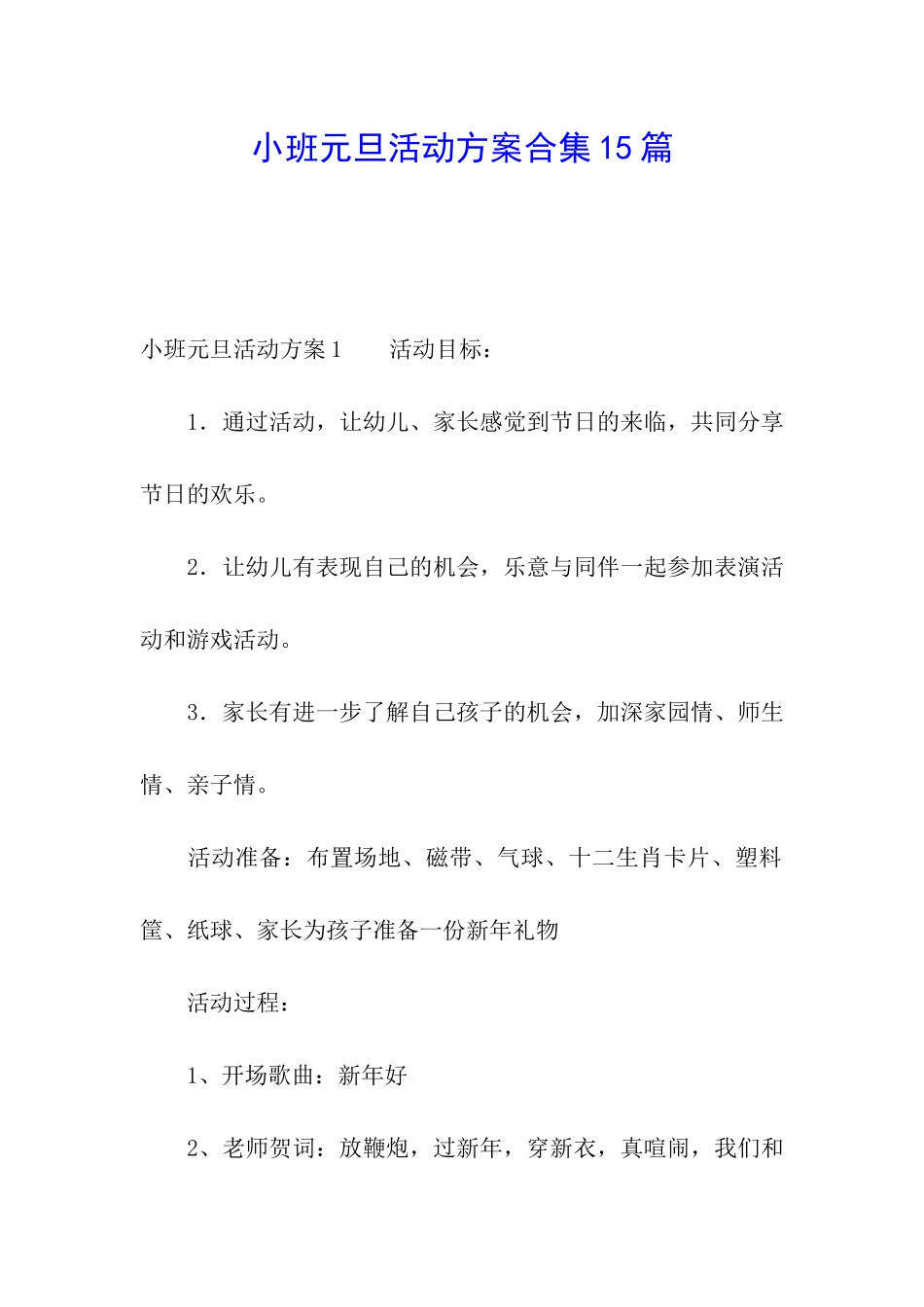 小班元旦活动方案合集15篇

小班元旦活动方案1　　活动目标：

1．通过活动，让幼儿、家长感觉到节日的来临，共同分享节日的欢乐。

2．让幼儿有表现自己的机会，乐意与同伴一起参加表演活动和游戏活动。

3．家长有进一步了解自己孩子的机会，加深家园情、师生情、亲子情。

活动准备：布置场地、磁带、气球、十二生肖卡片、塑料筐、纸球、家长为孩子准备一份新年礼物

活动过程：

1、开场歌曲：新年好

2、老师贺词：放鞭炮，过新年，穿新衣，真喧闹，我们和